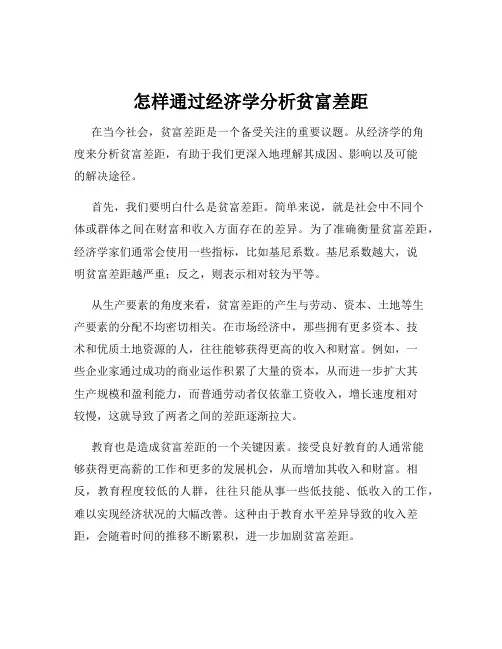 怎样通过经济学分析贫富差距

在当今社会，贫富差距是一个备受关注的重要议题。从经济学的角度来分析贫富差距，有助于我们更深入地理解其成因、影响以及可能的解决途径。

首先，我们要明白什么是贫富差距。简单来说，就是社会中不同个体或群体之间在财富和收入方面存在的差异。为了准确衡量贫富差距，经济学家们通常会使用一些指标，比如基尼系数。基尼系数越大，说明贫富差距越严重；反之，则表示相对较为平等。

从生产要素的角度来看，贫富差距的产生与劳动、资本、土地等生产要素的分配不均密切相关。在市场经济中，那些拥有更多资本、技术和优质土地资源的人，往往能够获得更高的收入和财富。例如，一些企业家通过成功的商业运作积累了大量的资本，从而进一步扩大其生产规模和盈利能力，而普通劳动者仅依靠工资收入，增长速度相对较慢，这就导致了两者之间的差距逐渐拉大。

教育也是造成贫富差距的一个关键因素。接受良好教育的人通常能够获得更高薪的工作和更多的发展机会，从而增加其收入和财富。相反，教育程度较低的人群，往往只能从事一些低技能、低收入的工作，难以实现经济状况的大幅改善。这种由于教育水平差异导致的收入差距，会随着时间的推移不断累积，进一步加剧贫富差距。